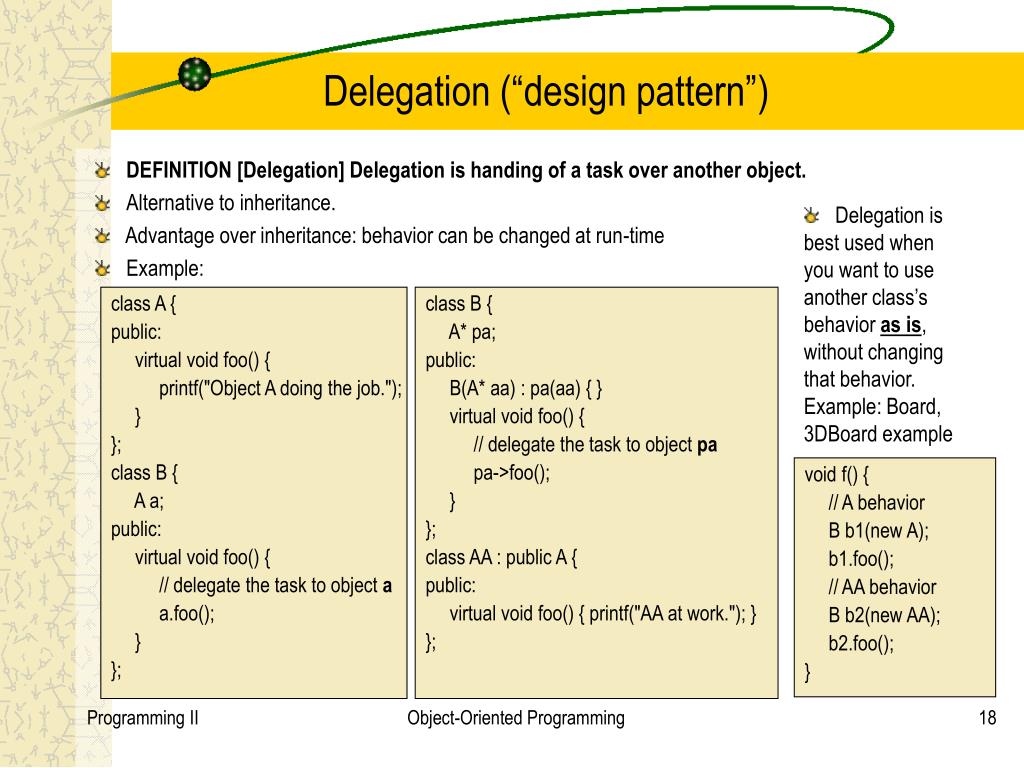 Delegation (“design pattern”)

DEFINITION [Delegation] Delegation is handing of a task over another object.

Alternative to inheritance.

Advantage over inheritance: behavior can be changed at run-time

Example:

class A {
public:
virtual void foo() {
printf("Object A doing the job.");
}
};
class B {
A a;
public:
virtual void foo() {
// delegate the task to object a
a.foo();
}
};

class B {
A* pa;
public:
B(A* aa) : pa(aa) { }
virtual void foo() {
// delegate the task to object pa
pa->foo();
}
};
class AA : public A {
public:
virtual void foo() { printf("AA at work."); }
};

Delegation is best used when you want to use another class’s behavior as is, without changing that behavior. Example: Board, 3DBoard example

void f() {
// A behavior
B b1(new A);
b1.foo();
// AA behavior
B b2(new AA);
b2.foo();
}

Programming II

Object-Oriented Programming

18